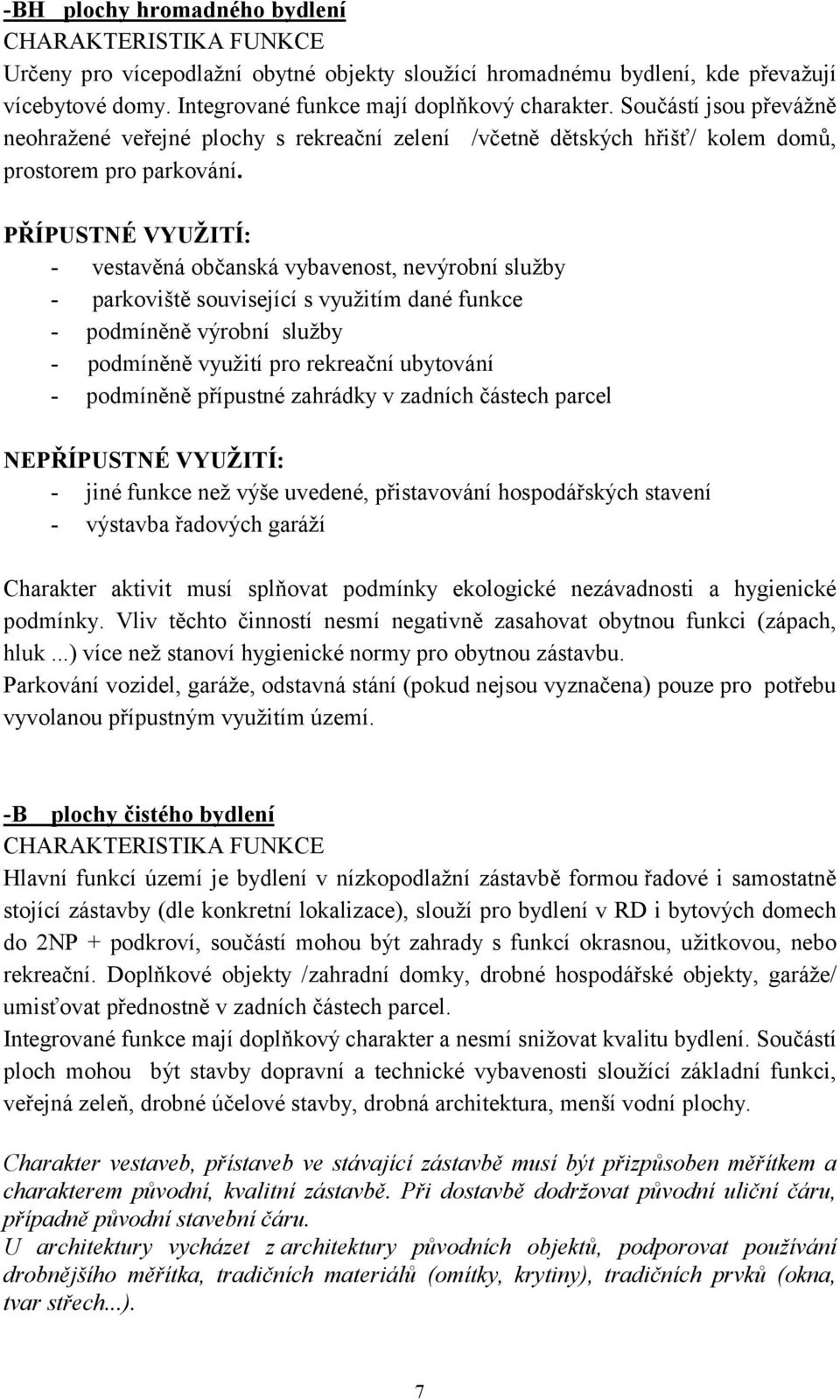 -BH plochy hromadného bydlení
CHARAKTERISTIKA FUNKCE
Určeny pro vícepodlažní obytné objekty sloužící hromadnému bydlení, kde převažují vícebytové domy. Integrované funkce mají doplňkový charakter. Součástí jsou převážně neohražené veřejné plochy s rekreační zelení /včetně dětských hřišť/ kolem domů, prostorem pro parkování.

PŘÍPUSTNÉ VYUŽITÍ:
- vestavěná občanská vybavenost, nevýrobní služby
- parkoviště související s využitím dané funkce
- podmíněně výrobní služby
- podmíněně využití pro rekreační ubytování
- podmíněně přípustné zahrádky v zadních částech parcel

NEPŘÍPUSTNÉ VYUŽITÍ:
- jiné funkce než výše uvedené, přistavování hospodářských stavení
- výstavba řadových garáží

Charakter aktivit musí splňovat podmínky ekologické nezávadnosti a hygienické podmínky. Vliv těchto činností nesmí negativně zasahovat obytnou funkci (zápach, hluk ...) více než stanoví hygienické normy pro obytnou zástavbu.
Parkování vozidel, garáže, odstavná stání (pokud nejsou vyznačena) pouze pro potřebu vyvolanou přípustným využitím území.

-B plochy čistého bydlení
CHARAKTERISTIKA FUNKCE
Hlavní funkcí území je bydlení v nízkopodlažní zástavbě formou řadové i samostatně stojící zástavby (dle konkretní lokalizace), slouží pro bydlení v RD i bytových domech do 2NP + podkroví, součástí mohou být zahrady s funkcí okrasnou, užitkovou, nebo rekreační. Doplňkové objekty /zahradní domky, drobné hospodářské objekty, garáže/ umisťovat přednostně v zadních částech parcel.
Integrované funkce mají doplňkový charakter a nesmí snižovat kvalitu bydlení. Součástí ploch mohou být stavby dopravní a technické vybavenosti sloužící základní funkci, veřejná zeleň, drobné účelové stavby, drobná architektura, menší vodní plochy.

Charakter vestaveb, přístaveb ve stávající zástavbě musí být přizpůsoben měřítkem a charakterem původní, kvalitní zástavbě. Při dostavbě dodržovat původní uliční čáru, případně původní stavební čáru.
U architektury vycházet z architektury původních objektů, podporovat používání drobnějšího měřítka, tradičních materiálů (omítky, krytiny), tradičních prvků (okna, tvar střech...).

7